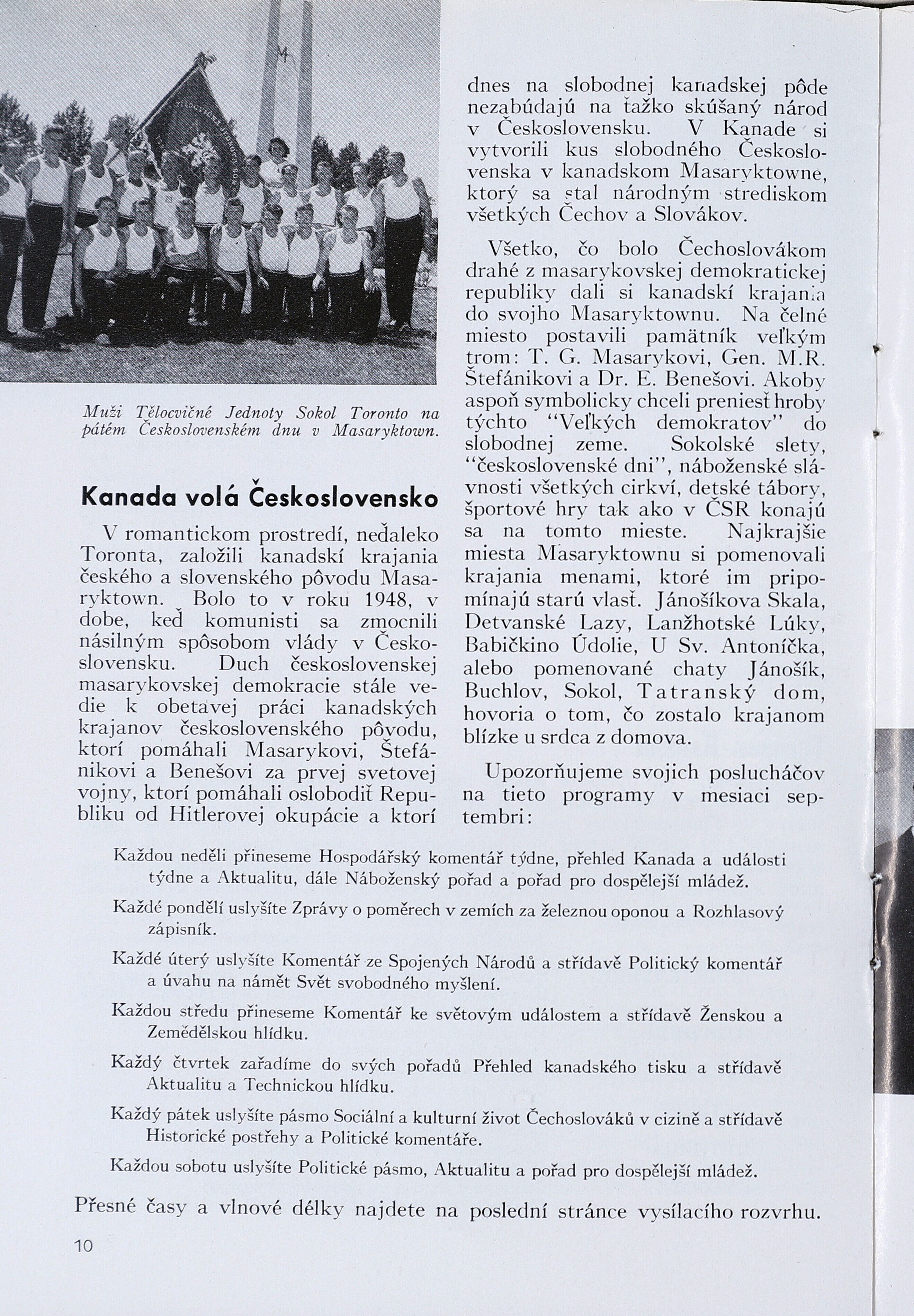 Muži Tělocvičné Jednoty Sokol Toronto na pátém Československém dnu v Masaryktown.

Kanada volá Československo

V romantickom prostredí, neďaleko Toronta, založili kanadskí krajania českého a slovenského pôvodu Masaryktown. Bolo to v roku 1948, v dobe, keď komunisti sa zmocnili násilným spôsobom vlády v Československu. Duch československej masarykovskej demokracie stále vedie k obetavej práci kanadských krajanov československého pôvodu, ktorí pomáhali Masarykovi, Štefánikovi a Benešovi za prvej svetovej vojny, ktorí pomáhali oslobodiť Republiku od Hitlerovej okupácie a ktorí dnes na slobodnej kanadskej pôde nezabúdajú na ťažko skúšaný národ v Československu. V Kanade si vytvorili kus slobodného Československa v kanadskom Masaryktowne, ktorý sa stal národným strediskom všetkých Čechov a Slovákov.

Všetko, čo bolo Čechoslovákom drahé z masarykovskej demokratickej republiky dali si kanadskí krajania do svojho Masaryktownu. Na čelné miesto postavili pamätník veľkým trom: T. G. Masarykovi, Gen. M.R. Štefánikovi a Dr. E. Benešovi. Akoby aspoň symbolicky chceli preniesť hroby týchto "Veľkých demokratov" do slobodnej zeme. Sokolské slety, "československé dni", náboženské slávnosti všetkých cirkví, detské tábory, športové hry tak ako v ČSR konajú sa na tomto mieste. Najkrajšie miesta Masaryktownu si pomenovali krajania menami, ktoré im pripomínajú starú vlasť. Jánošíkova Skala, Detvanské Lazy, Lanžhotské Lúky, Babičkino Údolie, U Sv. Antoníčka, alebo pomenované chaty Jánošík, Buchlov, Sokol, Tatranský dom, hovoria o tom, čo zostalo krajanom blízke u srdca z domova.

Upozorňujeme svojich poslucháčov na tieto programy v mesiaci septembri:

Každou neděli přineseme Hospodářský komentář týdne, přehled Kanada a události týdne a Aktualitu, dále Náboženský pořad a pořad pro dospělejší mládež.

Každé pondělí uslyšíte Zprávy o poměrech v zemích za železnou oponou a Rozhlasový zápisník.

Každé úterý uslyšíte Komentář ze Spojených Národů a střídavě Politický komentář a úvahu na námět Svět svobodného myšlení.

Každou středu přineseme Komentář ke světovým událostem a střídavě Ženskou a Zemědělskou hlídku.

Každý čtvrtek zařadíme do svých pořadů Přehled kanadského tisku a střídavě Aktualitu a Technickou hlídku.

Každý pátek uslyšíte pásmo Sociální a kulturní život Čechoslováků v cizině a střídavě Historické postřehy a Politické komentáře.

Každou sobotu uslyšíte Politické pásmo, Aktualitu a pořad pro dospělejší mládež.

Přesné časy a vlnové délky najdete na poslední stránce vysílacího rozvrhu.

10